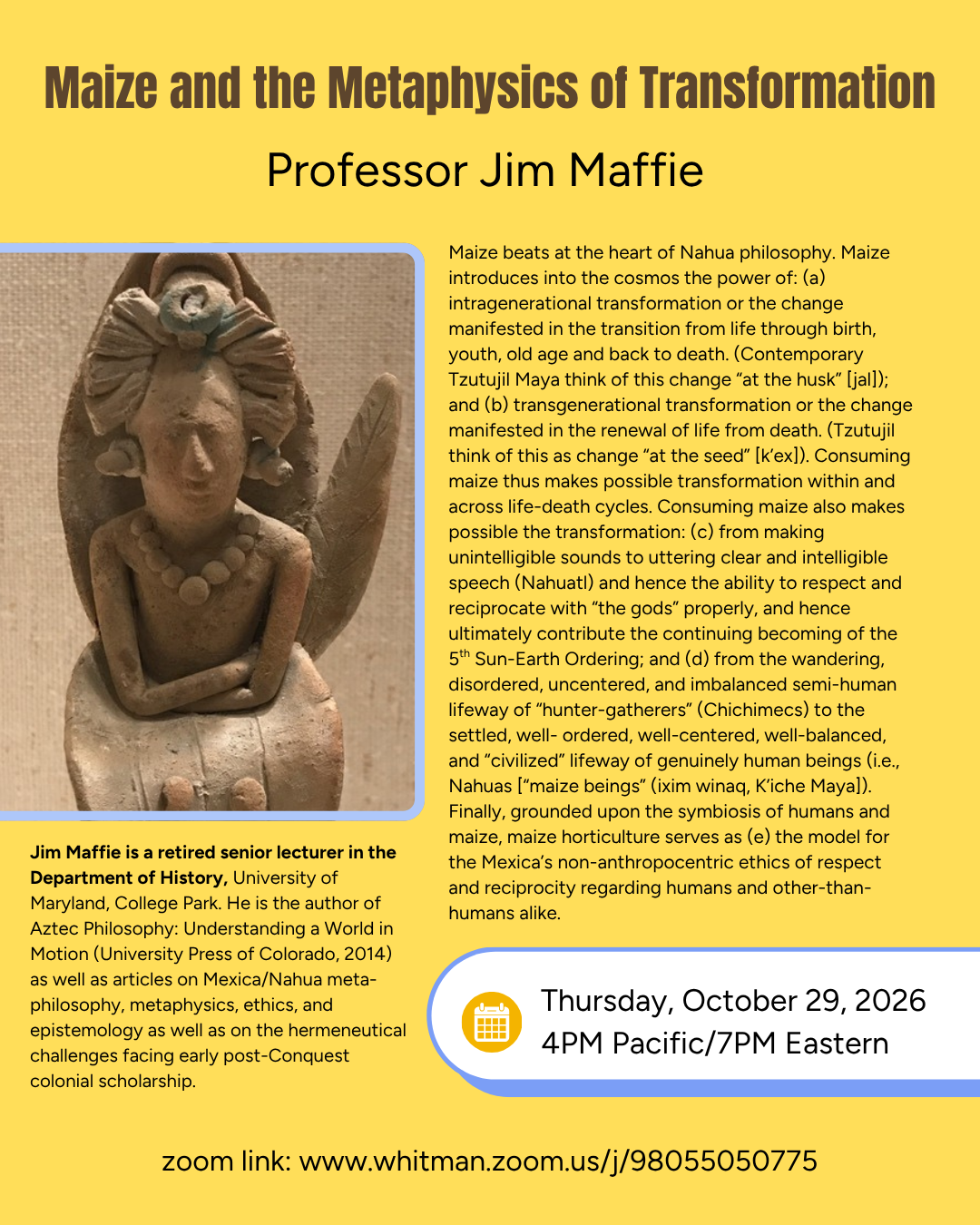 Maize and the Metaphysics of Transformation

Professor Jim Maffie

Jim Maffie is a retired senior lecturer in the Department of History, University of Maryland, College Park. He is the author of Aztec Philosophy: Understanding a World in Motion (University Press of Colorado, 2014) as well as articles on Mexica/Nahua meta-philosophy, metaphysics, ethics, and epistemology as well as on the hermeneutical challenges facing early post-Conquest colonial scholarship.

Maize beats at the heart of Nahua philosophy. Maize introduces into the cosmos the power of: (a) intragenerational transformation or the change manifested in the transition from life through birth, youth, old age and back to death. (Contemporary Tzutujil Maya think of this change "at the husk" [jal]); and (b) transgenerational transformation or the change manifested in the renewal of life from death. (Tzutujil think of this as change "at the seed" [k'ex]). Consuming maize thus makes possible transformation within and across life-death cycles. Consuming maize also makes possible the transformation: (c) from making unintelligible sounds to uttering clear and intelligible speech (Nahuatl) and hence the ability to respect and reciprocate with "the gods" properly, and hence ultimately contribute the continuing becoming of the 5th Sun-Earth Ordering; and (d) from the wandering, disordered, uncentered, and imbalanced semi-human lifeway of "hunter-gatherers" (Chichimecs) to the settled, well- ordered, well-centered, well-balanced, and "civilized" lifeway of genuinely human beings (i.e., Nahuas ["maize beings" (ixim winaq, K'iche Maya]). Finally, grounded upon the symbiosis of humans and maize, maize horticulture serves as (e) the model for the Mexica's non-anthropocentric ethics of respect and reciprocity regarding humans and other-than-humans alike.

Thursday, October 29, 2026
4PM Pacific/7PM Eastern

zoom link: www.whitman.zoom.us/j/98055050775